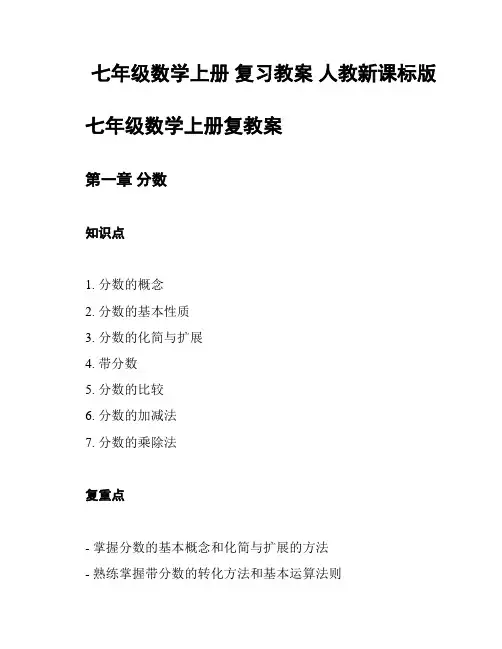 七年级数学上册 复习教案 人教新课标版

七年级数学上册复教案

第一章 分数

知识点

1. 分数的概念
2. 分数的基本性质
3. 分数的化简与扩展
4. 带分数
5. 分数的比较
6. 分数的加减法
7. 分数的乘除法

复重点

- 掌握分数的基本概念和化简与扩展的方法
- 熟练掌握带分数的转化方法和基本运算法则